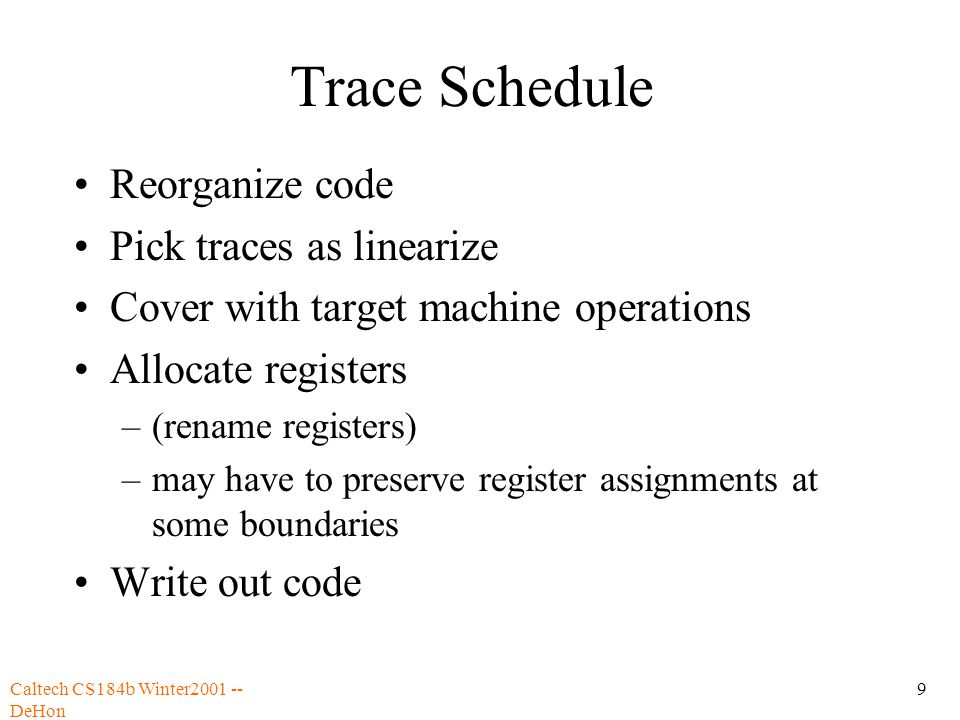 Trace Schedule

• Reorganize code
• Pick traces as linearize
• Cover with target machine operations
• Allocate registers
– (rename registers)
– may have to preserve register assignments at some boundaries
• Write out code

Caltech CS184b Winter2001 -- DeHon

9